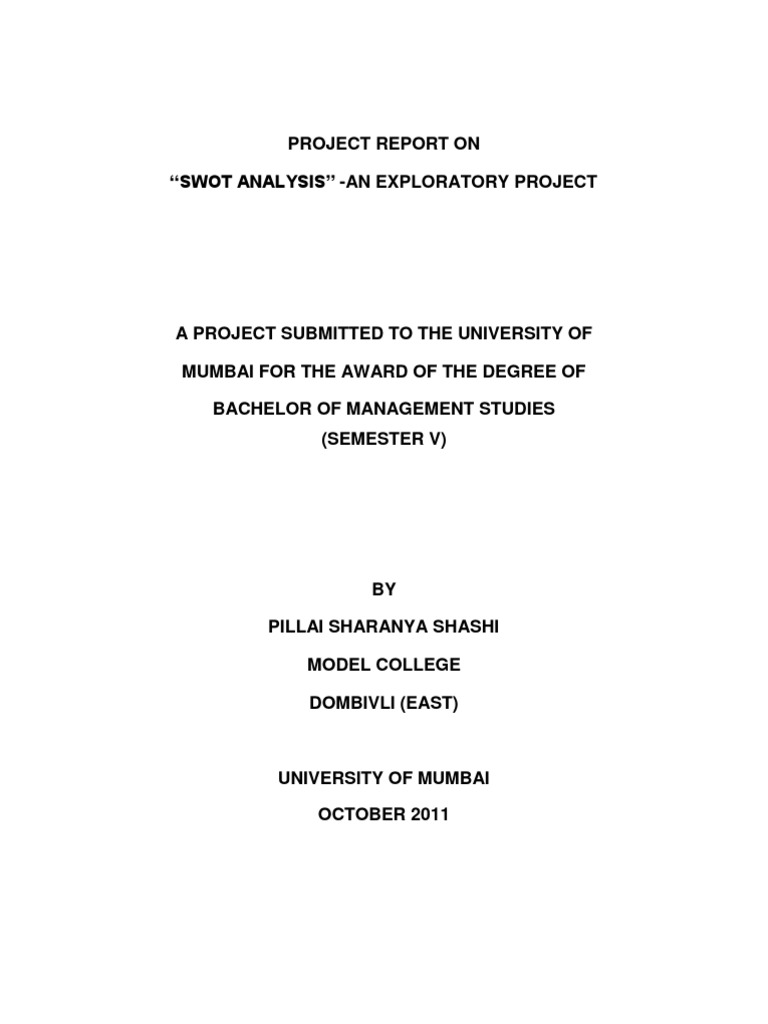 PROJECT REPORT ON

“SWOT ANALYSIS” -AN EXPLORATORY PROJECT

A PROJECT SUBMITTED TO THE UNIVERSITY OF MUMBAI FOR THE AWARD OF THE DEGREE OF BACHELOR OF MANAGEMENT STUDIES (SEMESTER V)

BY

PILLAI SHARANYA SHASHI

MODEL COLLEGE

DOMBIVLI (EAST)

UNIVERSITY OF MUMBAI

OCTOBER 2011